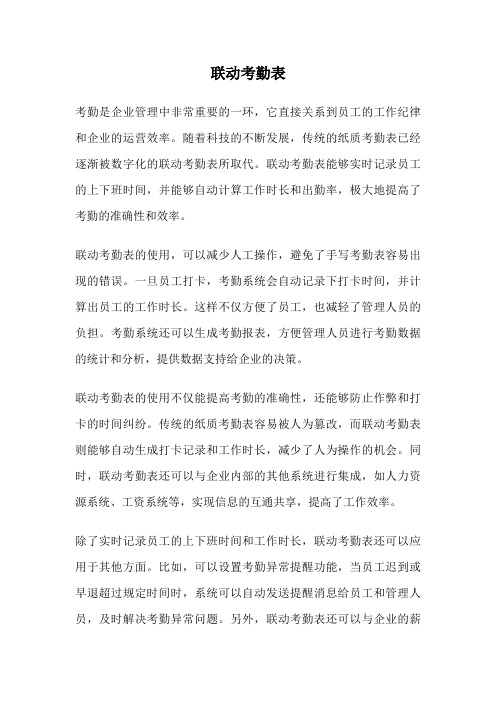 联动考勤表

考勤是企业管理中非常重要的一环，它直接关系到员工的工作纪律和企业的运营效率。随着科技的不断发展，传统的纸质考勤表已经逐渐被数字化的联动考勤表所取代。联动考勤表能够实时记录员工的上下班时间，并能够自动计算工作时长和出勤率，极大地提高了考勤的准确性和效率。

联动考勤表的使用，可以减少人工操作，避免了手写考勤表容易出现的错误。一旦员工打卡，考勤系统会自动记录下打卡时间，并计算出员工的工作时长。这样不仅方便了员工，也减轻了管理人员的负担。考勤系统还可以生成考勤报表，方便管理人员进行考勤数据的统计和分析，提供数据支持给企业的决策。

联动考勤表的使用不仅能提高考勤的准确性，还能够防止作弊和打卡的时间纠纷。传统的纸质考勤表容易被人为篡改，而联动考勤表则能够自动生成打卡记录和工作时长，减少了人为操作的机会。同时，联动考勤表还可以与企业内部的其他系统进行集成，如人力资源系统、工资系统等，实现信息的互通共享，提高了工作效率。

除了实时记录员工的上下班时间和工作时长，联动考勤表还可以应用于其他方面。比如，可以设置考勤异常提醒功能，当员工迟到或早退超过规定时间时，系统可以自动发送提醒消息给员工和管理人员，及时解决考勤异常问题。另外，联动考勤表还可以与企业的薪